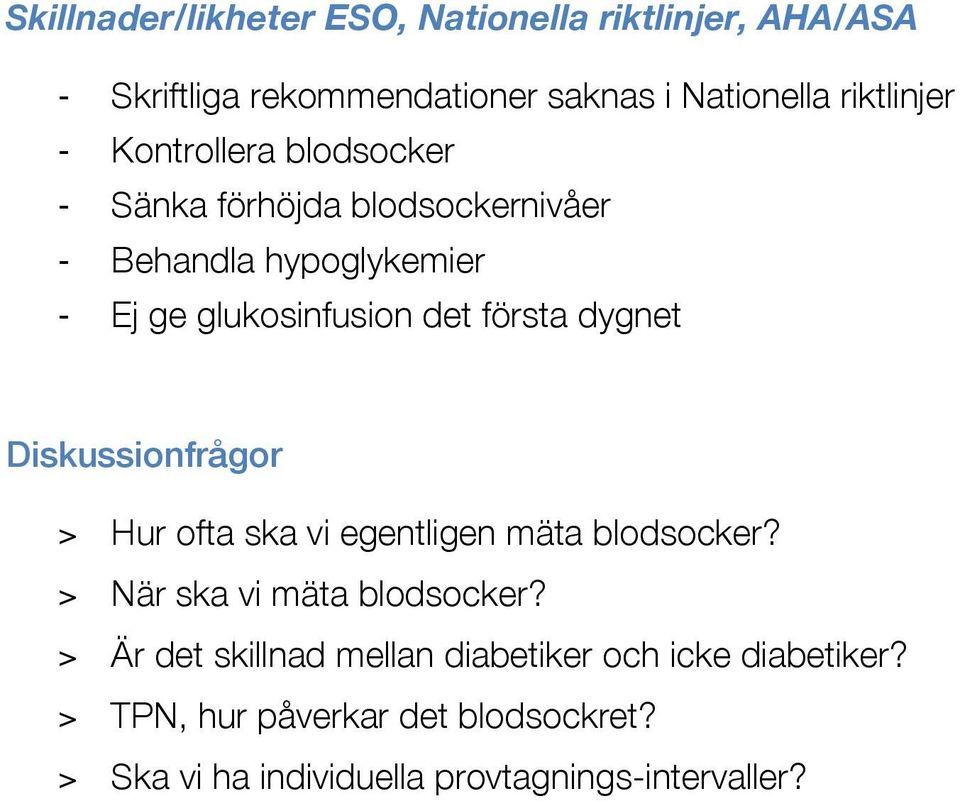 Skillnader/likheter ESO, Nationella riktlinjer, AHA/ASA

- Skriftliga rekommendationer saknas i Nationella riktlinjer
- Kontrollera blodsocker
- Sänka förhöjda blodsockernivåer
- Behandla hypoglykemier
- Ej ge glukosinfusion det första dygnet

Diskussionfrågor

> Hur ofta ska vi egentligen mäta blodsocker?
> När ska vi mäta blodsocker?
> Är det skillnad mellan diabetiker och icke diabetiker?
> TPN, hur påverkar det blodsockret?
> Ska vi ha individuella provtagnings-intervaller?